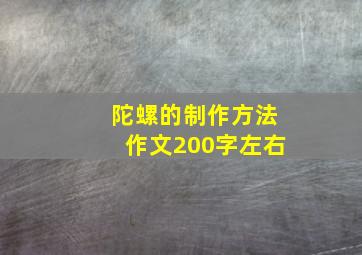 陀螺的制作方法
作文200字左右